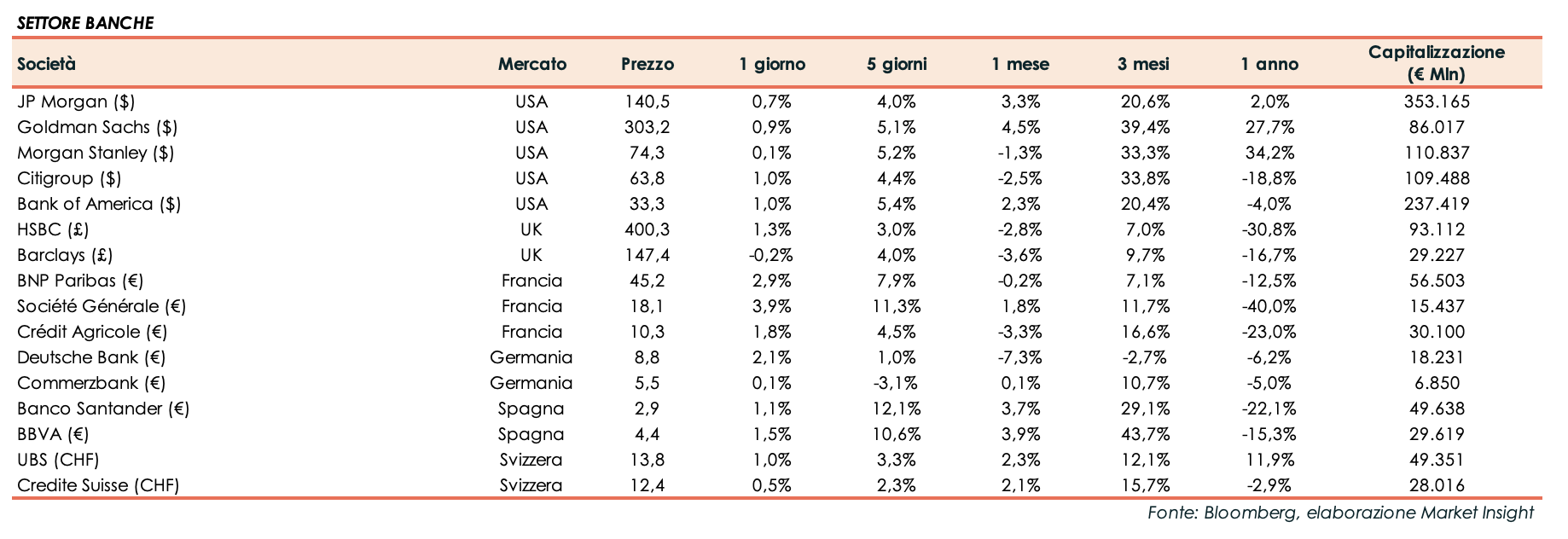 SETTORE BANCHE

| Società | Mercato | Prezzo | 1 giorno | 5 giorni | 1 mese | 3 mesi | 1 anno | Capitalizzazione (€ Mln) |
|---|---|---|---|---|---|---|---|---|
| JP Morgan ($) | USA | 140,5 | 0,7% | 4,0% | 3,3% | 20,6% | 2,0% | 353.165 |
| Goldman Sachs ($) | USA | 303,2 | 0,9% | 5,1% | 4,5% | 39,4% | 27,7% | 86.017 |
| Morgan Stanley ($) | USA | 74,3 | 0,1% | 5,2% | -1,3% | 33,3% | 34,2% | 110.837 |
| Citigroup ($) | USA | 63,8 | 1,0% | 4,4% | -2,5% | 33,8% | -18,8% | 109.488 |
| Bank of America ($) | USA | 33,3 | 1,0% | 5,4% | 2,3% | 20,4% | -4,0% | 237.419 |
| HSBC (£) | UK | 400,3 | 1,3% | 3,0% | -2,8% | 7,0% | -30,8% | 93.112 |
| Barclays (£) | UK | 147,4 | -0,2% | 4,0% | -3,6% | 9,7% | -16,7% | 29.227 |
| BNP Paribas (€) | Francia | 45,2 | 2,9% | 7,9% | -0,2% | 7,1% | -12,5% | 56.503 |
| Société Générale (€) | Francia | 18,1 | 3,9% | 11,3% | 1,8% | 11,7% | -40,0% | 15.437 |
| Crédit Agricole (€) | Francia | 10,3 | 1,8% | 4,5% | -3,3% | 16,6% | -23,0% | 30.100 |
| Deutsche Bank (€) | Germania | 8,8 | 2,1% | 1,0% | -7,3% | -2,7% | -6,2% | 18.231 |
| Commerzbank (€) | Germania | 5,5 | 0,1% | -3,1% | 0,1% | 10,7% | -5,0% | 6.850 |
| Banco Santander (€) | Spagna | 2,9 | 1,1% | 12,1% | 3,7% | 29,1% | -22,1% | 49.638 |
| BBVA (€) | Spagna | 4,4 | 1,5% | 10,6% | 3,9% | 43,7% | -15,3% | 29.619 |
| UBS (CHF) | Svizzera | 13,8 | 1,0% | 3,3% | 2,3% | 12,1% | 11,9% | 49.351 |
| Credite Suisse (CHF) | Svizzera | 12,4 | 0,5% | 2,3% | 2,1% | 15,7% | -2,9% | 28.016 |

Fonte: Bloomberg, elaborazione Market Insight